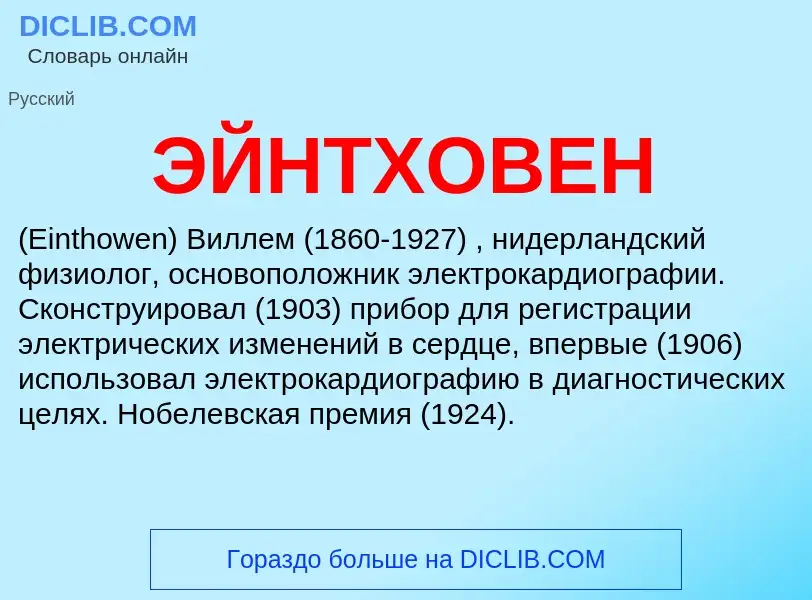 DICLIB.COM
Словарь онлайн

Русский

ЭЙНТХОВЕН

(Einthowen) Виллем (1860-1927) , нидерландский физиолог, основоположник электрокардиографии. Сконструировал (1903) прибор для регистрации электрических изменений в сердце, впервые (1906) использовал электрокардиографию в диагностических целях. Нобелевская премия (1924).

Гораздо больше на DICLIB.COM